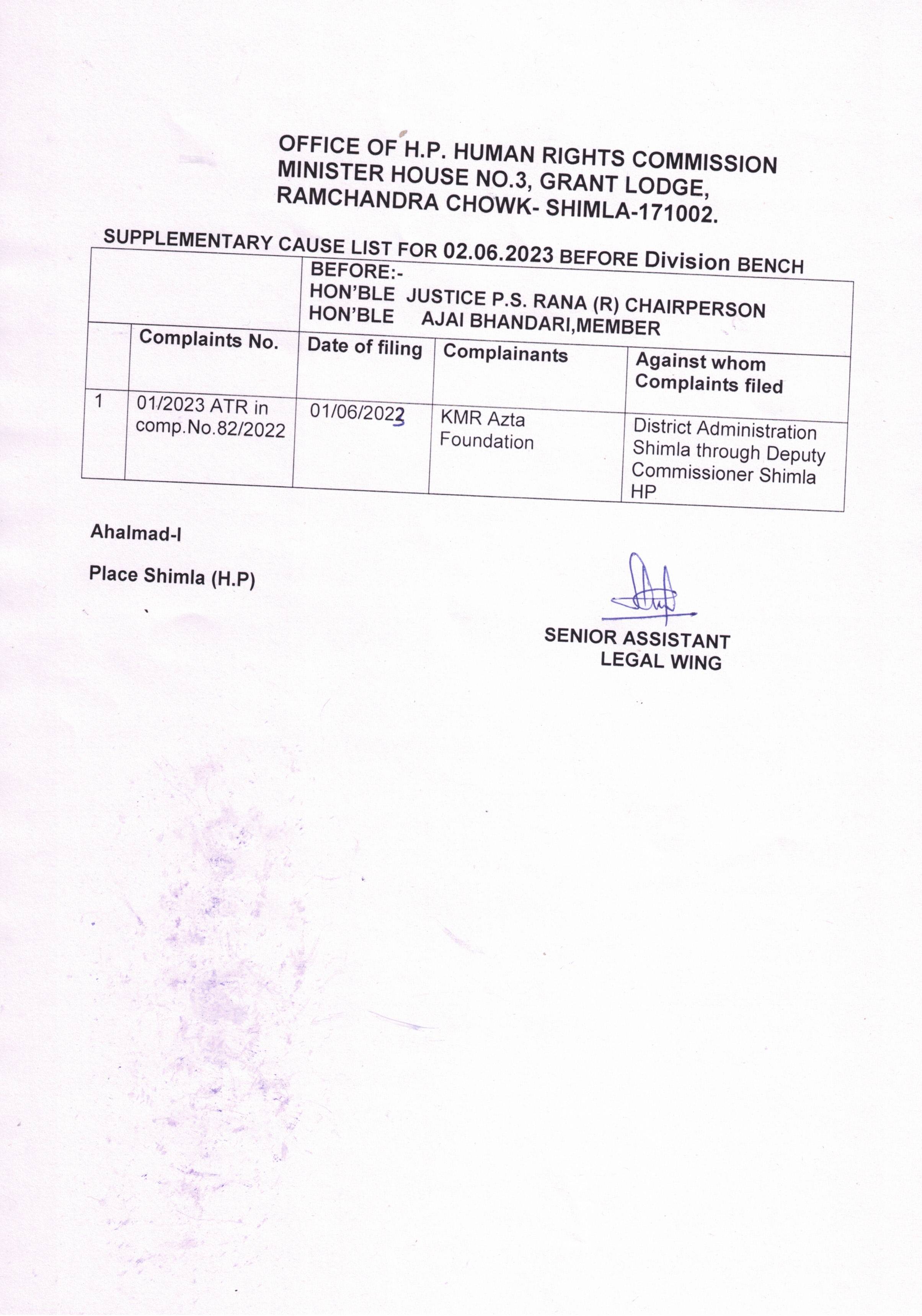 OFFICE OF H.P. HUMAN RIGHTS COMMISSION
MINISTER HOUSE NO.3, GRANT LODGE,
RAMCHANDRA CHOWK- SHIMLA-171002.

SUPPLEMENTARY CAUSE LIST FOR 02.06.2023 BEFORE Division BENCH

| | | BEFORE:- HON'BLE JUSTICE P.S. RANA (R) CHAIRPERSON HON'BLE AJAI BHANDARI,MEMBER | | |
|---|---|---|---|---|
| | Complaints No. | Date of filing | Complainants | Against whom Complaints filed |
| 1 | 01/2023 ATR in comp.No.82/2022 | 01/06/2023 | KMR Azta Foundation | District Administration Shimla through Deputy Commissioner Shimla HP |

Ahalmad-I

Place Shimla (H.P)

SENIOR ASSISTANT
LEGAL WING